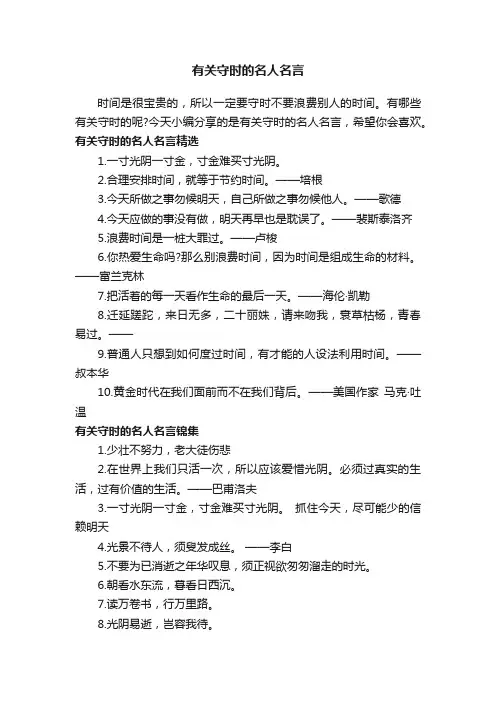 有关守时的名人名言

时间是很宝贵的，所以一定要守时不要浪费别人的时间。有哪些有关守时的呢?今天小编分享的是有关守时的名人名言，希望你会喜欢。

有关守时的名人名言精选

1.一寸光阴一寸金，寸金难买寸光阴。

2.合理安排时间，就等于节约时间。——培根

3.今天所做之事勿候明天，自己所做之事勿候他人。——歌德

4.今天应做的事没有做，明天再早也是耽误了。——裴斯泰洛齐

5.浪费时间是一桩大罪过。——卢梭

6.你热爱生命吗?那么别浪费时间，因为时间是组成生命的材料。——富兰克林

7.把活着的每一天看作生命的最后一天。——海伦·凯勒

8.迁延蹉跎，来日无多，二十丽姝，请来吻我，衰草枯杨，青春易过。——

9.普通人只想到如何度过时间，有才能的人设法利用时间。——叔本华

10.黄金时代在我们面前而不在我们背后。——美国作家 马克·吐温

有关守时的名人名言锦集

1.少壮不努力，老大徒伤悲

2.在世界上我们只活一次，所以应该爱惜光阴。必须过真实的生活，过有价值的生活。——巴甫洛夫

3.一寸光阴一寸金，寸金难买寸光阴。 抓住今天，尽可能少的信赖明天

4.光景不待人，须臾发成丝。 ——李白

5.不要为已消逝之年华叹息，须正视欲匆匆溜走的时光。

6.朝看水东流，暮看日西沉。

7.读万卷书，行万里路。

8.光阴易逝，岂容我待。